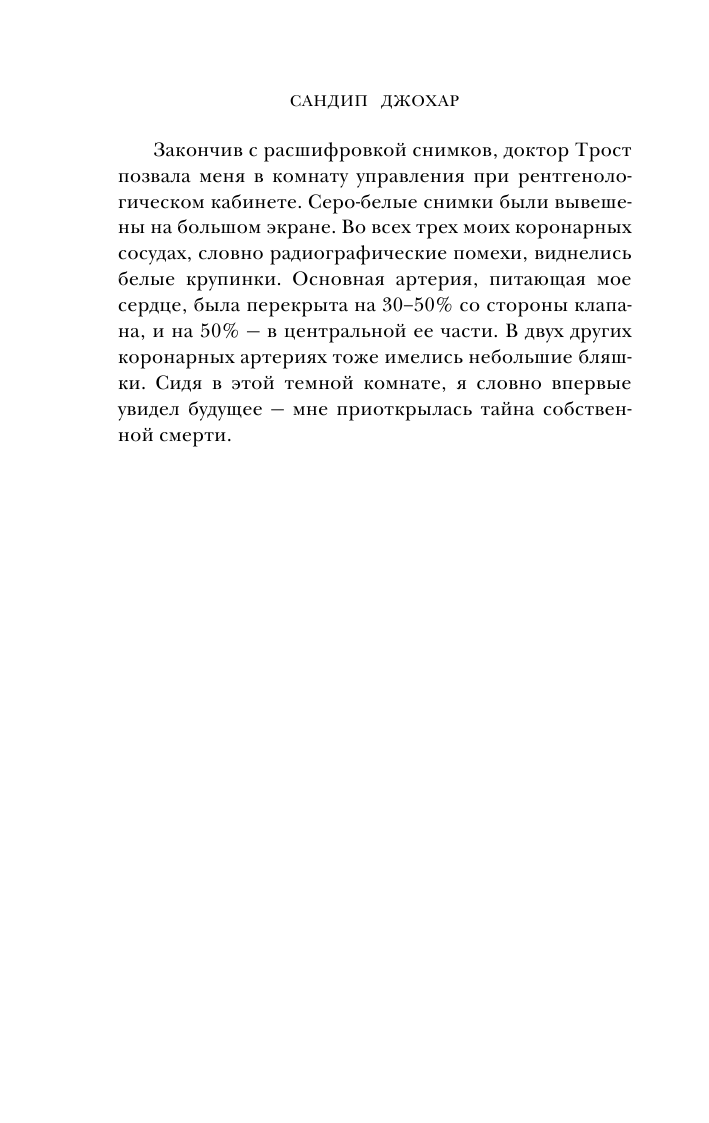 САНДИП ДЖОХАР

Закончив с расшифровкой снимков, доктор Трост позвала меня в комнату управления при рентгенологическом кабинете. Серо-белые снимки были вывешены на большом экране. Во всех трех моих коронарных сосудах, словно радиографические помехи, виднелись белые крупинки. Основная артерия, питающая мое сердце, была перекрыта на 30–50% со стороны клапана, и на 50% — в центральной ее части. В двух других коронарных артериях тоже имелись небольшие бляшки. Сидя в этой темной комнате, я словно впервые увидел будущее — мне приоткрылась тайна собственной смерти.